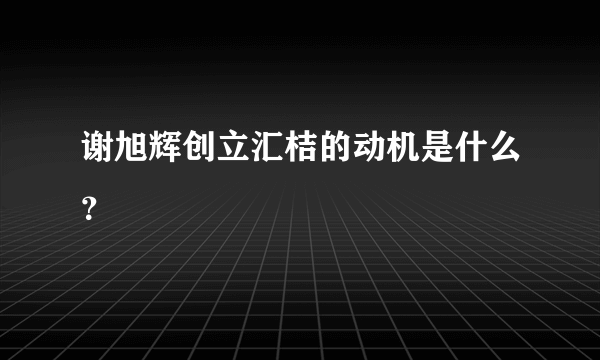 谢旭辉创立汇桔的动机是什么？